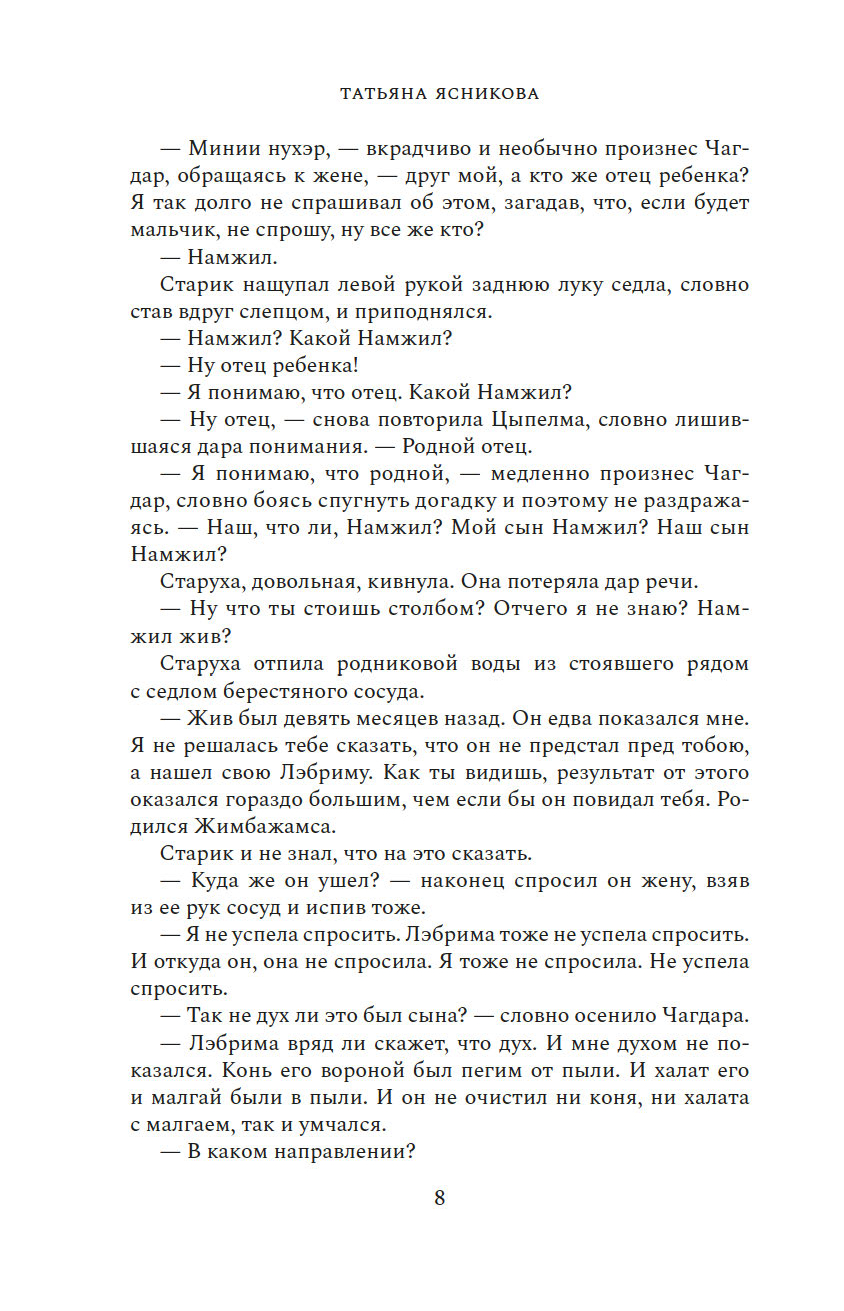 ТАТЬЯНА ЯСНИКОВА

— Минии нухэр, — вкрадчиво и необычно произнес Чагдар, обращаясь к жене, — друг мой, а кто же отец ребенка? Я так долго не спрашивал об этом, загадав, что, если будет мальчик, не спрошу, ну все же кто?

— Намжил.

Старик нащупал левой рукой заднюю луку седла, словно став вдруг слепцом, и приподнялся.

— Намжил? Какой Намжил?

— Ну отец ребенка!

— Я понимаю, что отец. Какой Намжил?

— Ну отец, — снова повторила Цыпелма, словно лишившаяся дара понимания. — Родной отец.

— Я понимаю, что родной, — медленно произнес Чагдар, словно боясь спугнуть догадку и поэтому не раздражаясь. — Наш, что ли, Намжил? Мой сын Намжил? Наш сын Намжил?

Старуха, довольная, кивнула. Она потеряла дар речи.

— Ну что ты стоишь столбом? Отчего я не знаю? Намжил жив?

Старуха отпила родниковой воды из стоявшего рядом с седлом берестяного сосуда.

— Жив был девять месяцев назад. Он едва показался мне. Я не решалась тебе сказать, что он не предстал пред тобою, а нашел свою Лэбриму. Как ты видишь, результат от этого оказался гораздо большим, чем если бы он повидал тебя. Родился Жимбажамса.

Старик и не знал, что на это сказать.

— Куда же он ушел? — наконец спросил он жену, взяв из ее рук сосуд и испив тоже.

— Я не успела спросить. Лэбрима тоже не успела спросить. И откуда он, она не спросила. Я тоже не спросила. Не успела спросить.

— Так не дух ли это был сына? — словно осенило Чагдара.

— Лэбрима вряд ли скажет, что дух. И мне духом не показался. Конь его вороной был пегим от пыли. И халат его и малгай были в пыли. И он не очистил ни коня, ни халата с малгаем, так и умчался.

— В каком направлении?

8